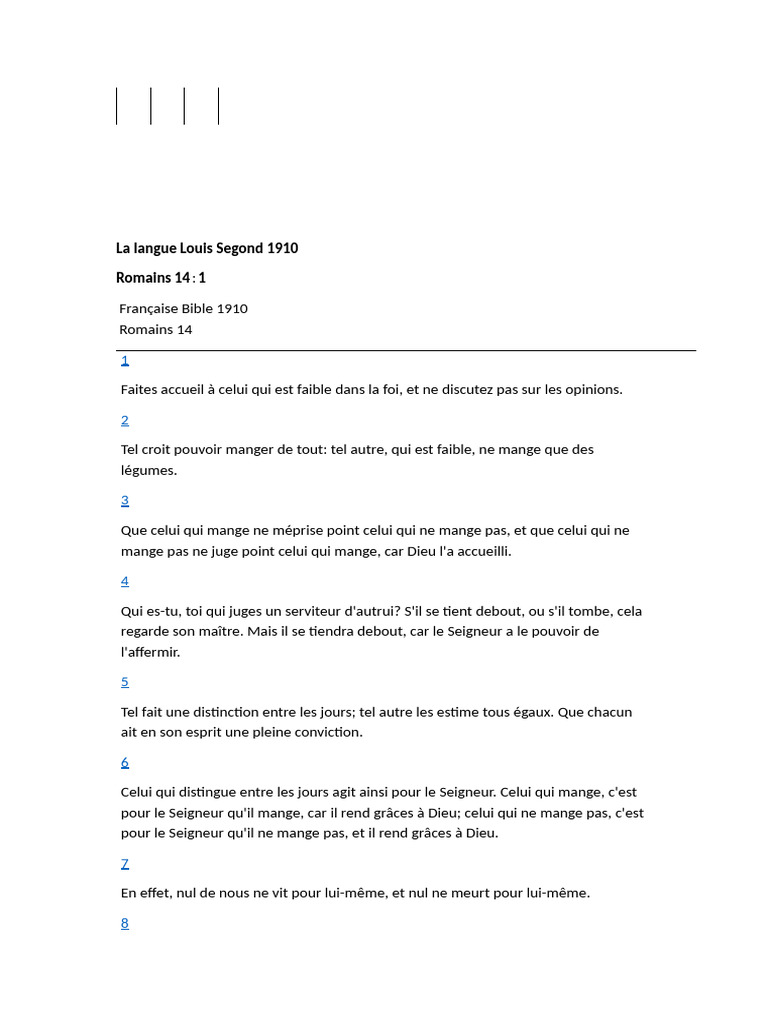 La langue Louis Segond 1910

Romains 14 : 1

Française Bible 1910
Romains 14

1

Faites accueil à celui qui est faible dans la foi, et ne discutez pas sur les opinions.

2

Tel croit pouvoir manger de tout: tel autre, qui est faible, ne mange que des légumes.

3

Que celui qui mange ne méprise point celui qui ne mange pas, et que celui qui ne mange pas ne juge point celui qui mange, car Dieu l'a accueilli.

4

Qui es-tu, toi qui juges un serviteur d'autrui? S'il se tient debout, ou s'il tombe, cela regarde son maître. Mais il se tiendra debout, car le Seigneur a le pouvoir de l'affermir.

5

Tel fait une distinction entre les jours; tel autre les estime tous égaux. Que chacun ait en son esprit une pleine conviction.

6

Celui qui distingue entre les jours agit ainsi pour le Seigneur. Celui qui mange, c'est pour le Seigneur qu'il mange, car il rend grâces à Dieu; celui qui ne mange pas, c'est pour le Seigneur qu'il ne mange pas, et il rend grâces à Dieu.

7

En effet, nul de nous ne vit pour lui-même, et nul ne meurt pour lui-même.

8